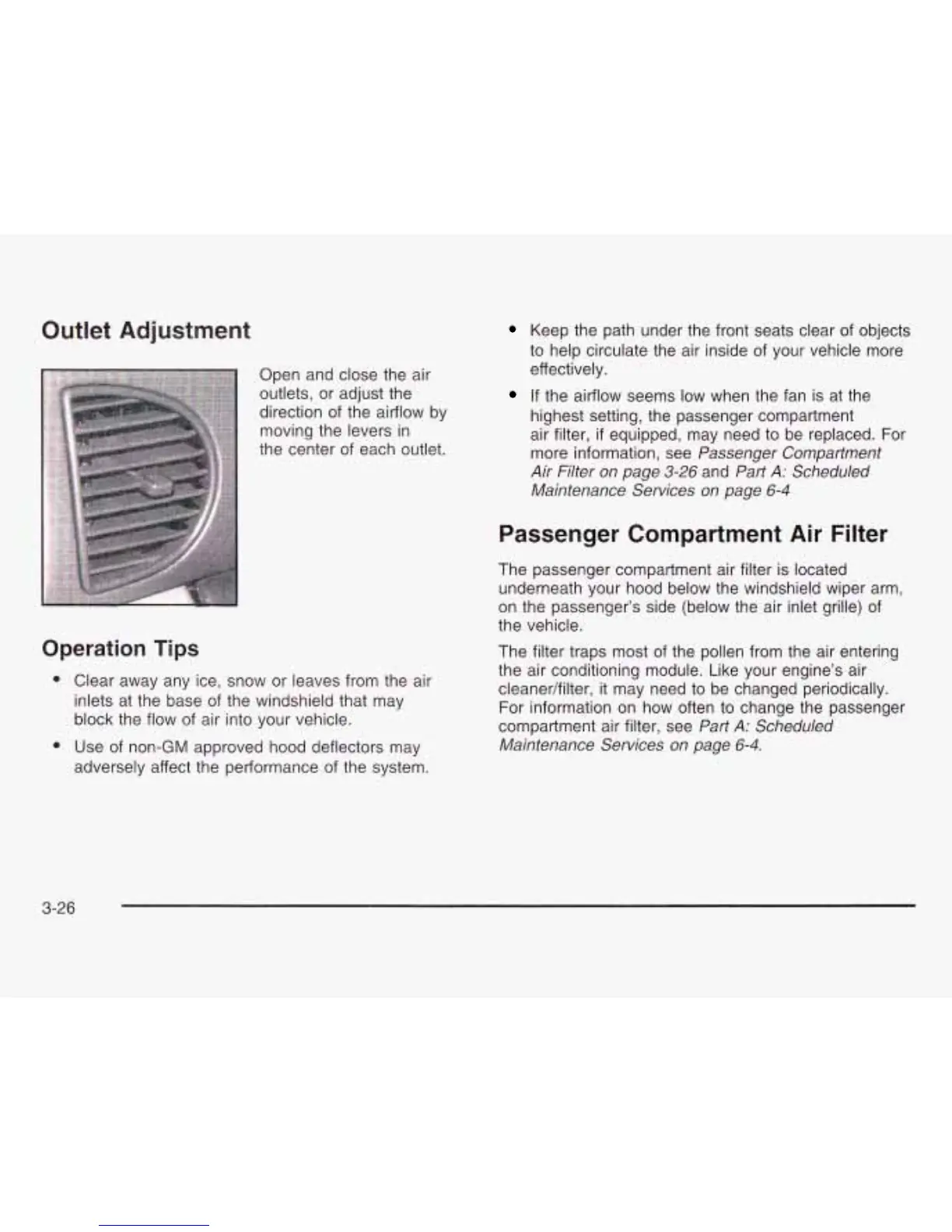 Outlet Adjustment

Open and close the air outlets, or adjust the direction of the airflow by moving the levers in the center of each outlet.

Operation Tips

• Clear away any ice, snow or leaves from the air inlets at the base of the windshield that may block the flow of air into your vehicle.

• Use of non-GM approved hood deflectors may adversely affect the performance of the system.

• Keep the path under the front seats clear of objects to help circulate the air inside of your vehicle more effectively.

• If the airflow seems low when the fan is at the highest setting, the passenger compartment air filter, if equipped, may need to be replaced. For more information, see Passenger Compartment Air Filter on page 3-26 and Part A: Scheduled Maintenance Services on page 6-4

Passenger Compartment Air Filter

The passenger compartment air filter is located underneath your hood below the windshield wiper arm, on the passenger's side (below the air inlet grille) of the vehicle.

The filter traps most of the pollen from the air entering the air conditioning module. Like your engine's air cleaner/filter, it may need to be changed periodically. For information on how often to change the passenger compartment air filter, see Part A: Scheduled Maintenance Services on page 6-4.

3-26